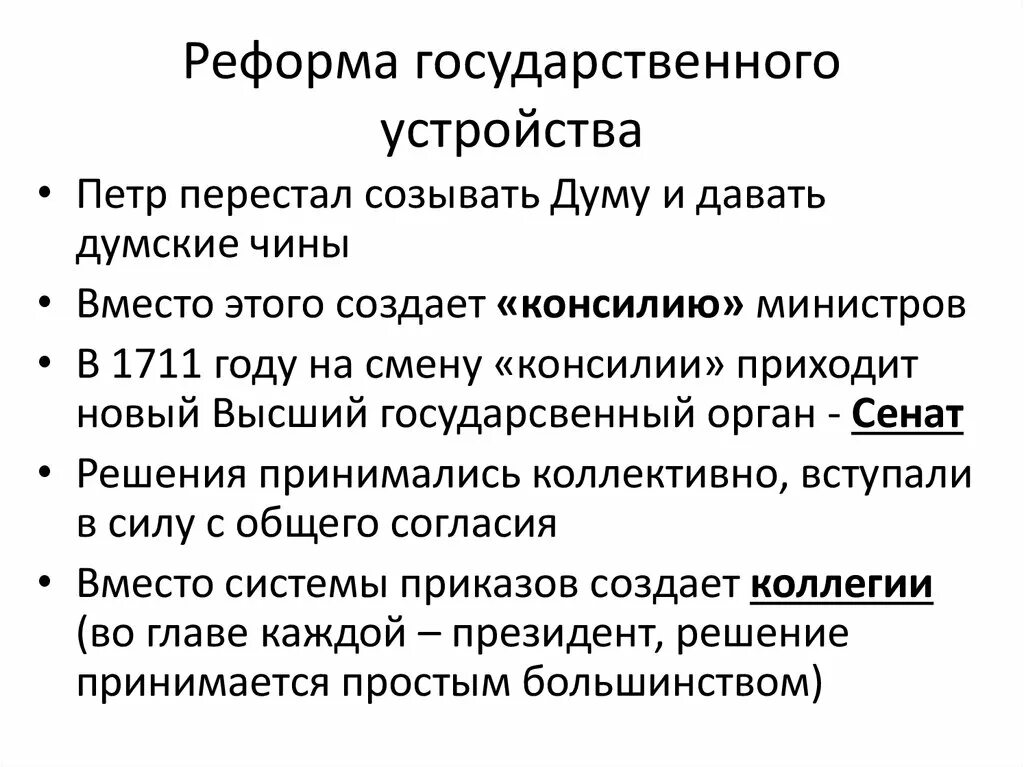 Реформа государственного устройства

• Петр перестал созывать Думу и давать думские чины
• Вместо этого создает «консилию» министров
• В 1711 году на смену «консилии» приходит новый Высший государсвенный орган - Сенат
• Решения принимались коллективно, вступали в силу с общего согласия
• Вместо системы приказов создает коллегии (во главе каждой – президент, решение принимается простым большинством)